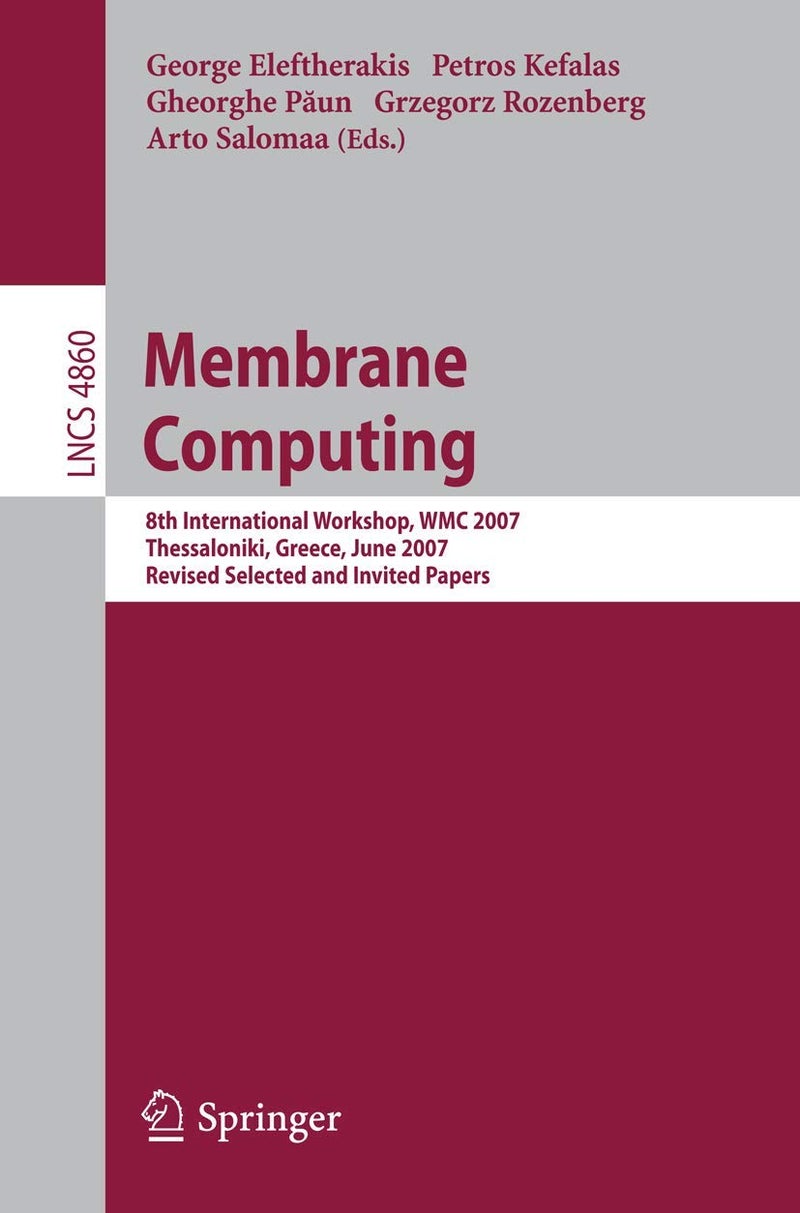 George Eleftherakis Petros Kefalas
Gheorghe Păun Grzegorz Rozenberg
Arto Salomaa (Eds.)

LNCS 4860

Membrane Computing

8th International Workshop, WMC 2007
Thessaloniki, Greece, June 2007
Revised Selected and Invited Papers

Springer